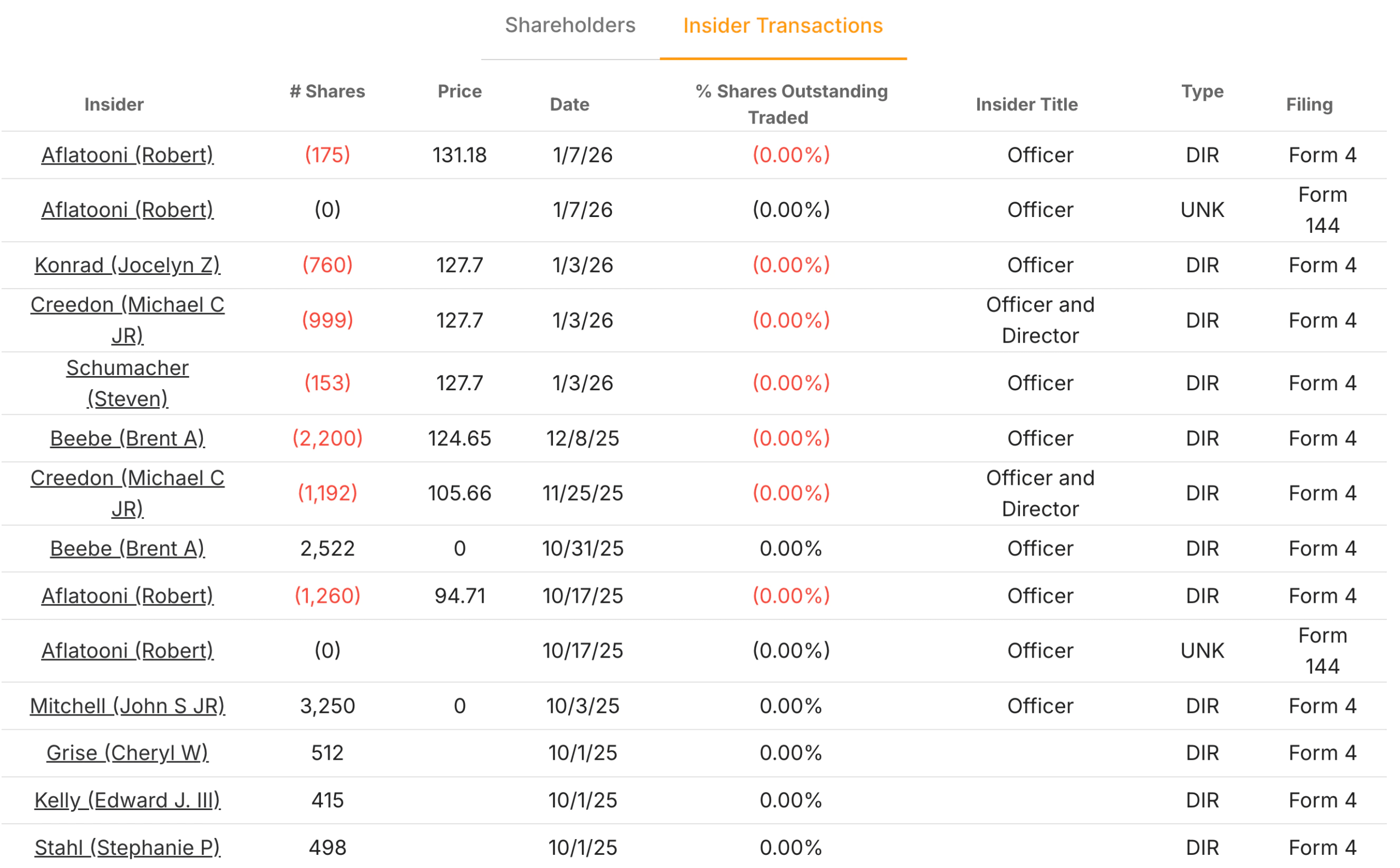 Shareholders Insider Transactions

| Insider | # Shares | Price | Date | % Shares Outstanding Traded | Insider Title | Type | Filing |
|---|---|---|---|---|---|---|---|
| Aflatooni (Robert) | (175) | 131.18 | 1/7/26 | (0.00%) | Officer | DIR | Form 4 |
| Aflatooni (Robert) | (0) | | 1/7/26 | (0.00%) | Officer | UNK | Form 144 |
| Konrad (Jocelyn Z) | (760) | 127.7 | 1/3/26 | (0.00%) | Officer | DIR | Form 4 |
| Creedon (Michael C JR) | (999) | 127.7 | 1/3/26 | (0.00%) | Officer and Director | DIR | Form 4 |
| Schumacher (Steven) | (153) | 127.7 | 1/3/26 | (0.00%) | Officer | DIR | Form 4 |
| Beebe (Brent A) | (2,200) | 124.65 | 12/8/25 | (0.00%) | Officer | DIR | Form 4 |
| Creedon (Michael C JR) | (1,192) | 105.66 | 11/25/25 | (0.00%) | Officer and Director | DIR | Form 4 |
| Beebe (Brent A) | 2,522 | 0 | 10/31/25 | 0.00% | Officer | DIR | Form 4 |
| Aflatooni (Robert) | (1,260) | 94.71 | 10/17/25 | (0.00%) | Officer | DIR | Form 4 |
| Aflatooni (Robert) | (0) | | 10/17/25 | (0.00%) | Officer | UNK | Form 144 |
| Mitchell (John S JR) | 3,250 | 0 | 10/3/25 | 0.00% | Officer | DIR | Form 4 |
| Grise (Cheryl W) | 512 | | 10/1/25 | 0.00% | | DIR | Form 4 |
| Kelly (Edward J. III) | 415 | | 10/1/25 | 0.00% | | DIR | Form 4 |
| Stahl (Stephanie P) | 498 | | 10/1/25 | 0.00% | | DIR | Form 4 |